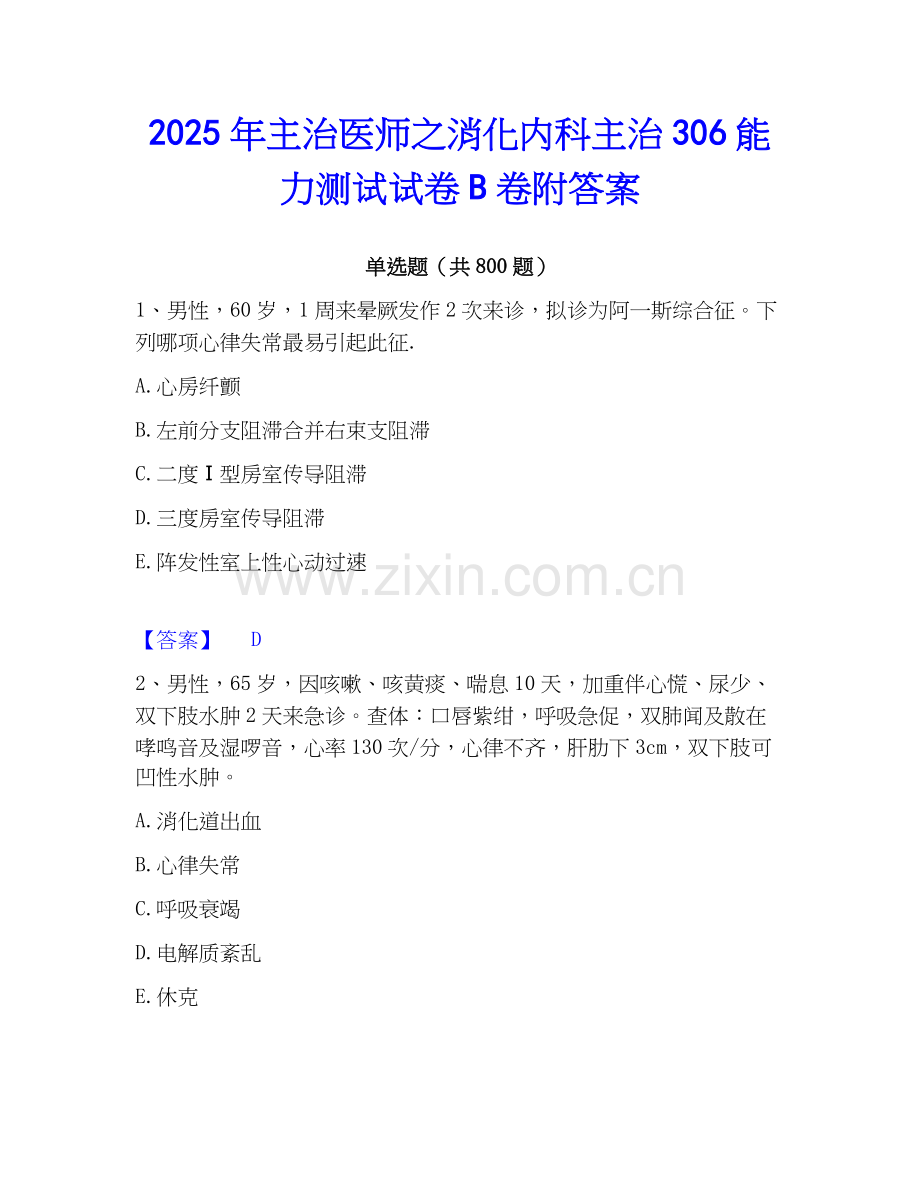 2025年主治医师之消化内科主治306能力测试试卷B卷附答案

单选题（共800题）

1、男性，60岁，1周来晕厥发作2次来诊，拟诊为阿一斯综合征。下列哪项心律失常最易引起此征.

A.心房纤颤

B.左前分支阻滞合并右束支阻滞

C.二度Ⅰ型房室传导阻滞

D.三度房室传导阻滞

E.阵发性室上性心动过速

【答案】 D

2、男性，65岁，因咳嗽、咳黄痰、喘息10天，加重伴心慌、尿少、双下肢水肿2天来急诊。查体：口唇紫绀，呼吸急促，双肺闻及散在哮鸣音及湿啰音，心率130次/分，心律不齐，肝肋下3cm，双下肢可凹性水肿。

A.消化道出血

B.心律失常

C.呼吸衰竭

D.电解质紊乱

E.休克

www.zixin.com.cn